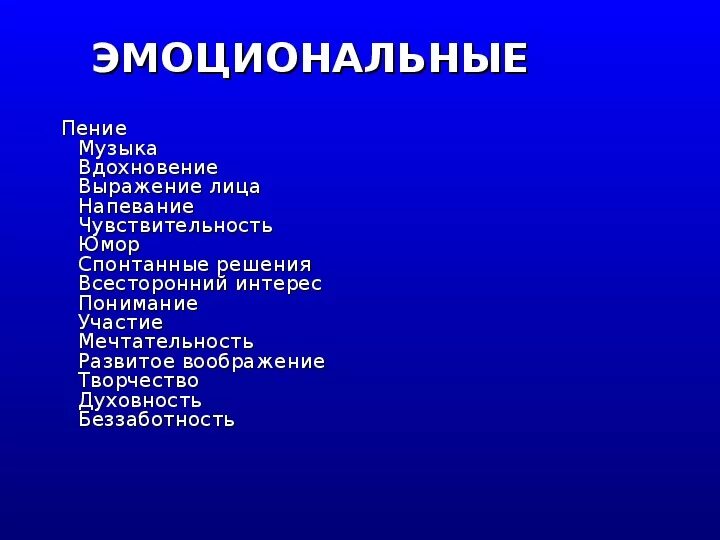 ЭМОЦИОНАЛЬНЫЕ

Пение
Музыка
Вдохновение
Выражение лица
Напевание
Чувствительность
Юмор
Спонтанные решения
Всесторонний интерес
Понимание
Участие
Мечтательность
Развитое воображение
Творчество
Духовность
Беззаботность